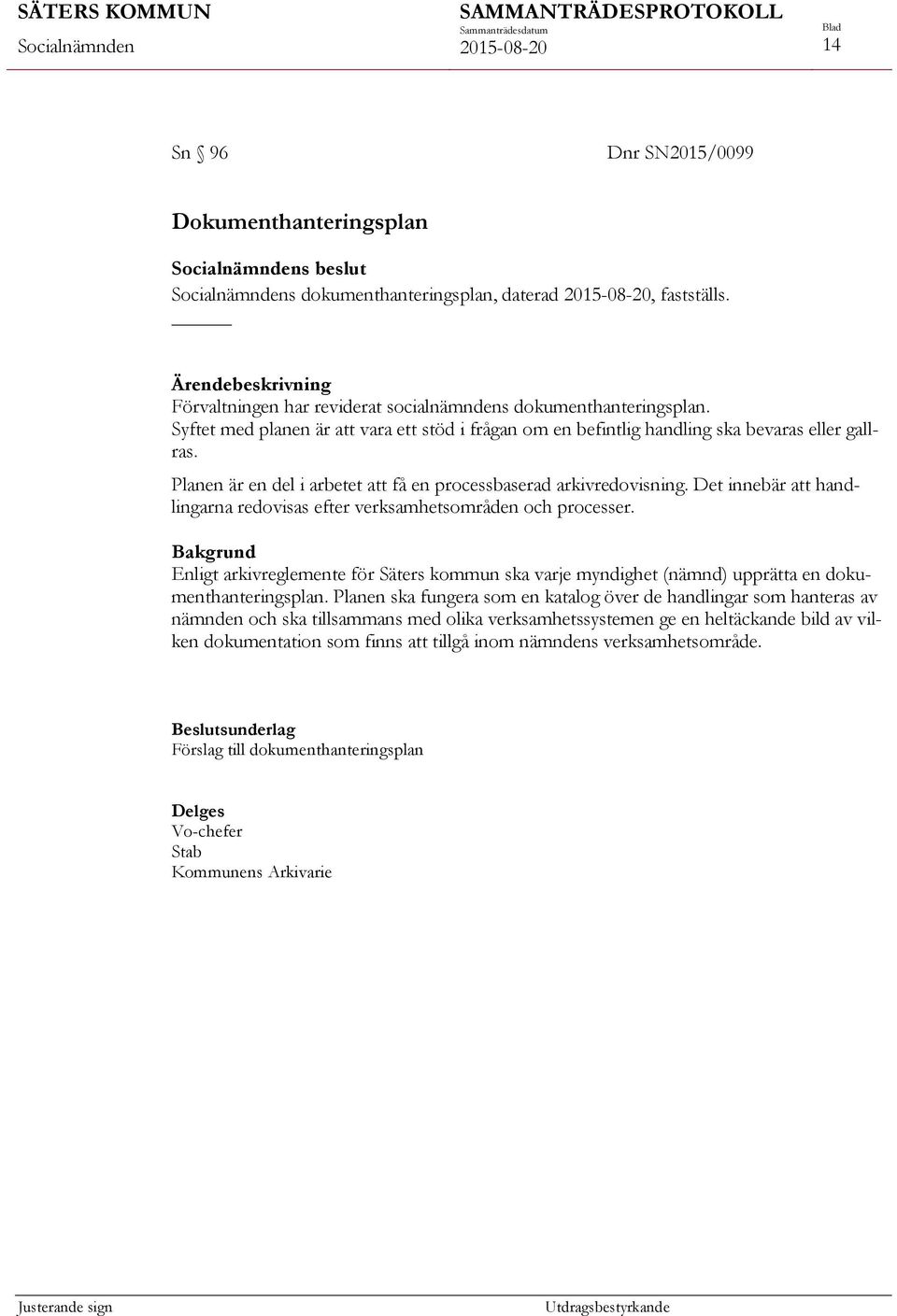 SÄTERS KOMMUN
Socialnämnden

SAMMANTRÄDESPROTOKOLL
Sammanträdesdatum
2015-08-20

Blad
14

Sn § 96 Dnr SN2015/0099

Dokumenthanteringsplan

Socialnämndens beslut
Socialnämndens dokumenthanteringsplan, daterad 2015-08-20, fastställs.

Ärendebeskrivning
Förvaltningen har reviderat socialnämndens dokumenthanteringsplan.
Syftet med planen är att vara ett stöd i frågan om en befintlig handling ska bevaras eller gallras.

Planen är en del i arbetet att få en processbaserad arkivredovisning. Det innebär att handlingarna redovisas efter verksamhetsområden och processer.

Bakgrund
Enligt arkivreglemente för Säters kommun ska varje myndighet (nämnd) upprätta en dokumenthanteringsplan. Planen ska fungera som en katalog över de handlingar som hanteras av nämnden och ska tillsammans med olika verksamhetssystemen ge en heltäckande bild av vilken dokumentation som finns att tillgå inom nämndens verksamhetsområde.

Beslutsunderlag
Förslag till dokumenthanteringsplan

Delges
Vo-chefer
Stab
Kommunens Arkivarie

Justerande sign

Utdragsbestyrkande